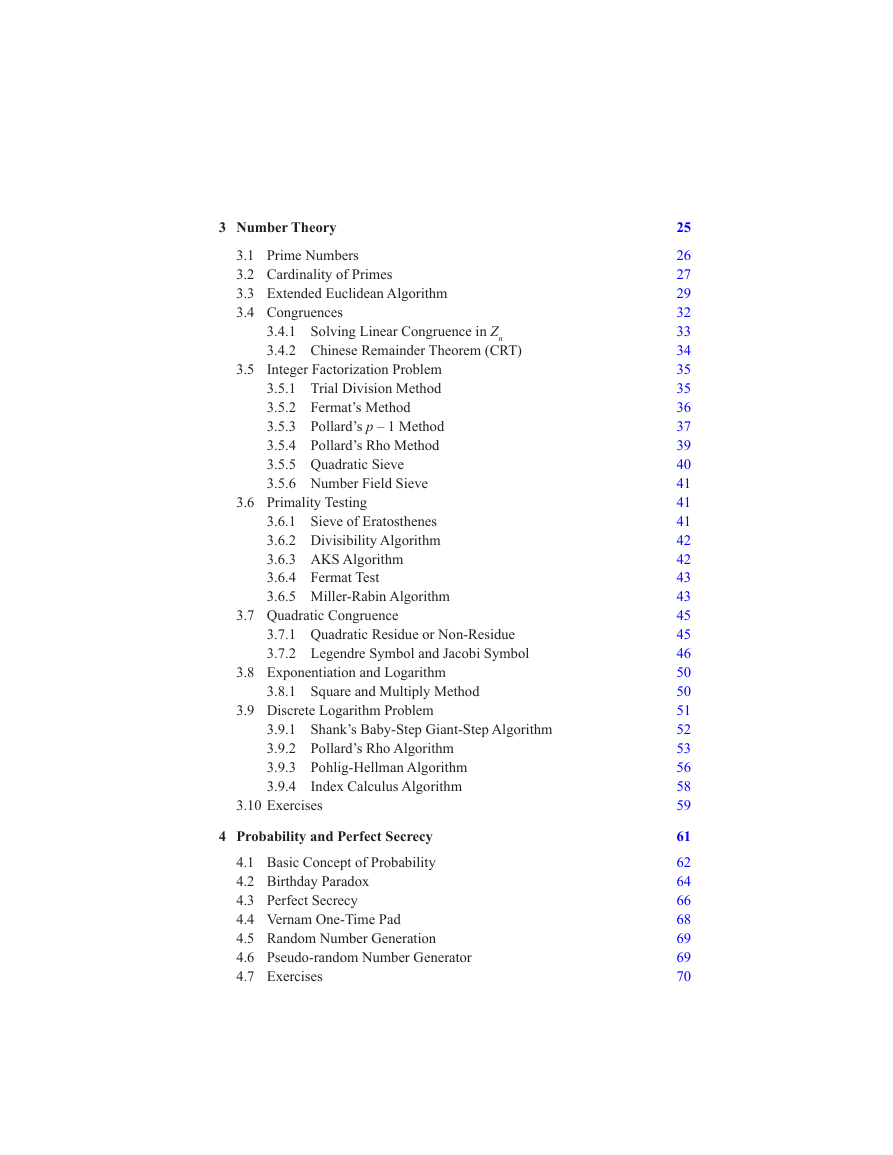 3 Number Theory 25

3.1 Prime Numbers 26
3.2 Cardinality of Primes 27
3.3 Extended Euclidean Algorithm 29
3.4 Congruences 32
3.4.1 Solving Linear Congruence in $Z_n$ 33
3.4.2 Chinese Remainder Theorem (CRT) 34
3.5 Integer Factorization Problem 35
3.5.1 Trial Division Method 35
3.5.2 Fermat's Method 36
3.5.3 Pollard's $p - 1$ Method 37
3.5.4 Pollard's Rho Method 39
3.5.5 Quadratic Sieve 40
3.5.6 Number Field Sieve 41
3.6 Primality Testing 41
3.6.1 Sieve of Eratosthenes 41
3.6.2 Divisibility Algorithm 42
3.6.3 AKS Algorithm 42
3.6.4 Fermat Test 43
3.6.5 Miller-Rabin Algorithm 43
3.7 Quadratic Congruence 45
3.7.1 Quadratic Residue or Non-Residue 45
3.7.2 Legendre Symbol and Jacobi Symbol 46
3.8 Exponentiation and Logarithm 50
3.8.1 Square and Multiply Method 50
3.9 Discrete Logarithm Problem 51
3.9.1 Shank's Baby-Step Giant-Step Algorithm 52
3.9.2 Pollard's Rho Algorithm 53
3.9.3 Pohlig-Hellman Algorithm 56
3.9.4 Index Calculus Algorithm 58
3.10 Exercises 59

4 Probability and Perfect Secrecy 61

4.1 Basic Concept of Probability 62
4.2 Birthday Paradox 64
4.3 Perfect Secrecy 66
4.4 Vernam One-Time Pad 68
4.5 Random Number Generation 69
4.6 Pseudo-random Number Generator 69
4.7 Exercises 70